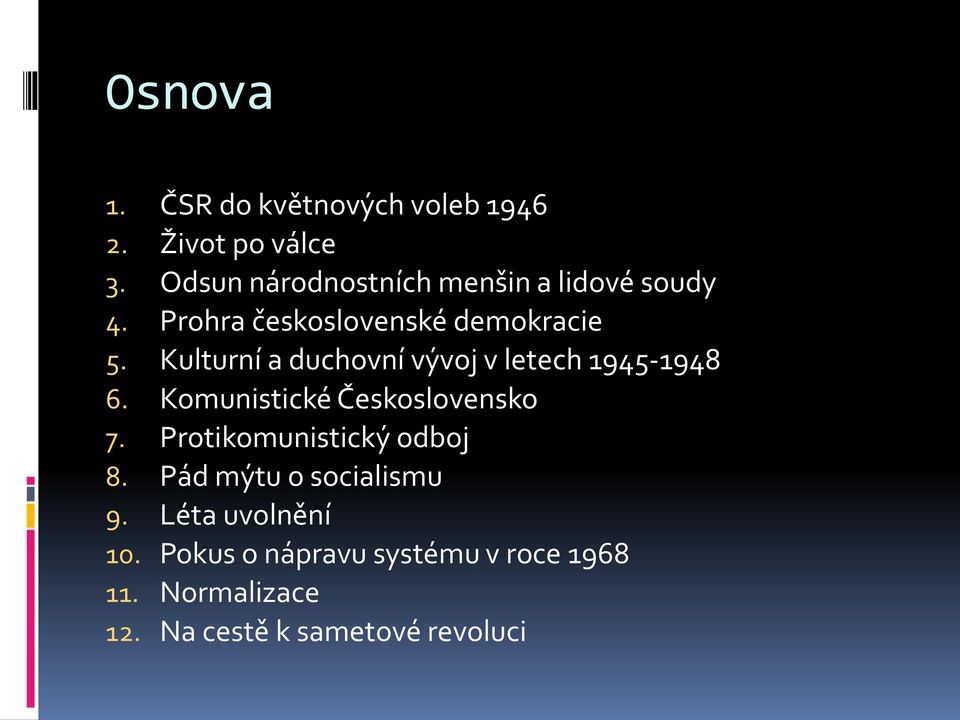 Osnova

1. ČSR do květnových voleb 1946
2. Život po válce
3. Odsun národnostních menšin a lidové soudy
4. Prohra československé demokracie
5. Kulturní a duchovní vývoj v letech 1945-1948
6. Komunistické Československo
7. Protikomunistický odboj
8. Pád mýtu o socialismu
9. Léta uvolnění
10. Pokus o nápravu systému v roce 1968
11. Normalizace
12. Na cestě k sametové revoluci